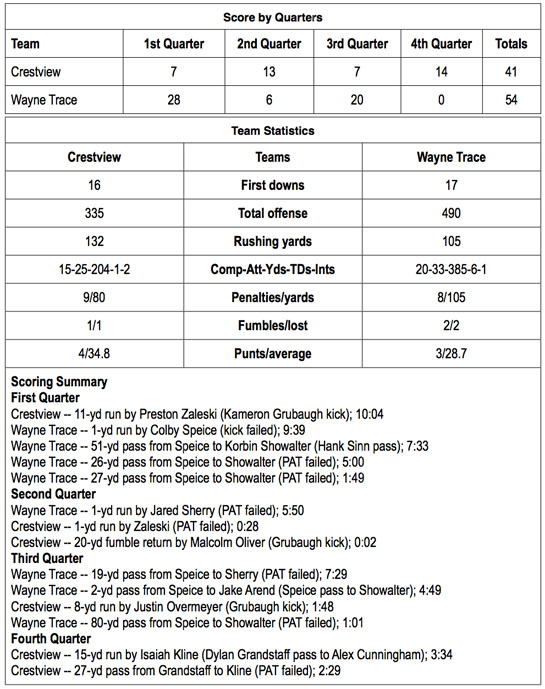 Score by Quarters

| Team | 1st Quarter | 2nd Quarter | 3rd Quarter | 4th Quarter | Totals |
|---|---|---|---|---|---|
| Crestview | 7 | 13 | 7 | 14 | 41 |
| Wayne Trace | 28 | 6 | 20 | 0 | 54 |

Team Statistics

| Crestview | Teams | Wayne Trace |
|---|---|---|
| 16 | First downs | 17 |
| 335 | Total offense | 490 |
| 132 | Rushing yards | 105 |
| 15-25-204-1-2 | Comp-Att-Yds-TDs-Ints | 20-33-385-6-1 |
| 9/80 | Penalties/yards | 8/105 |
| 1/1 | Fumbles/lost | 2/2 |
| 4/34.8 | Punts/average | 3/28.7 |

Scoring Summary
First Quarter
Crestview -- 11-yd run by Preston Zaleski (Kameron Grubaugh kick); 10:04
Wayne Trace -- 1-yd run by Colby Speice (kick failed); 9:39
Wayne Trace -- 51-yd pass from Speice to Korbin Showalter (Hank Sinn pass); 7:33
Wayne Trace -- 26-yd pass from Speice to Showalter (PAT failed); 5:00
Wayne Trace -- 27-yd pass from Speice to Showalter (PAT failed); 1:49
Second Quarter
Wayne Trace -- 1-yd run by Jared Sherry (PAT failed); 5:50
Crestview -- 1-yd run by Zaleski (PAT failed); 0:28
Crestview -- 20-yd fumble return by Malcolm Oliver (Grubaugh kick); 0:02
Third Quarter
Wayne Trace -- 19-yd pass from Speice to Sherry (PAT failed); 7:29
Wayne Trace -- 2-yd pass from Speice to Jake Arend (Speice pass to Showalter); 4:49
Crestview -- 8-yd run by Justin Overmeyer (Grubaugh kick); 1:48
Wayne Trace -- 80-yd pass from Speice to Showalter (PAT failed); 1:01
Fourth Quarter
Crestview -- 15-yd run by Isaiah Kline (Dylan Grandstaff pass to Alex Cunningham); 3:34
Crestview -- 27-yd pass from Grandstaff to Kline (PAT failed); 2:29